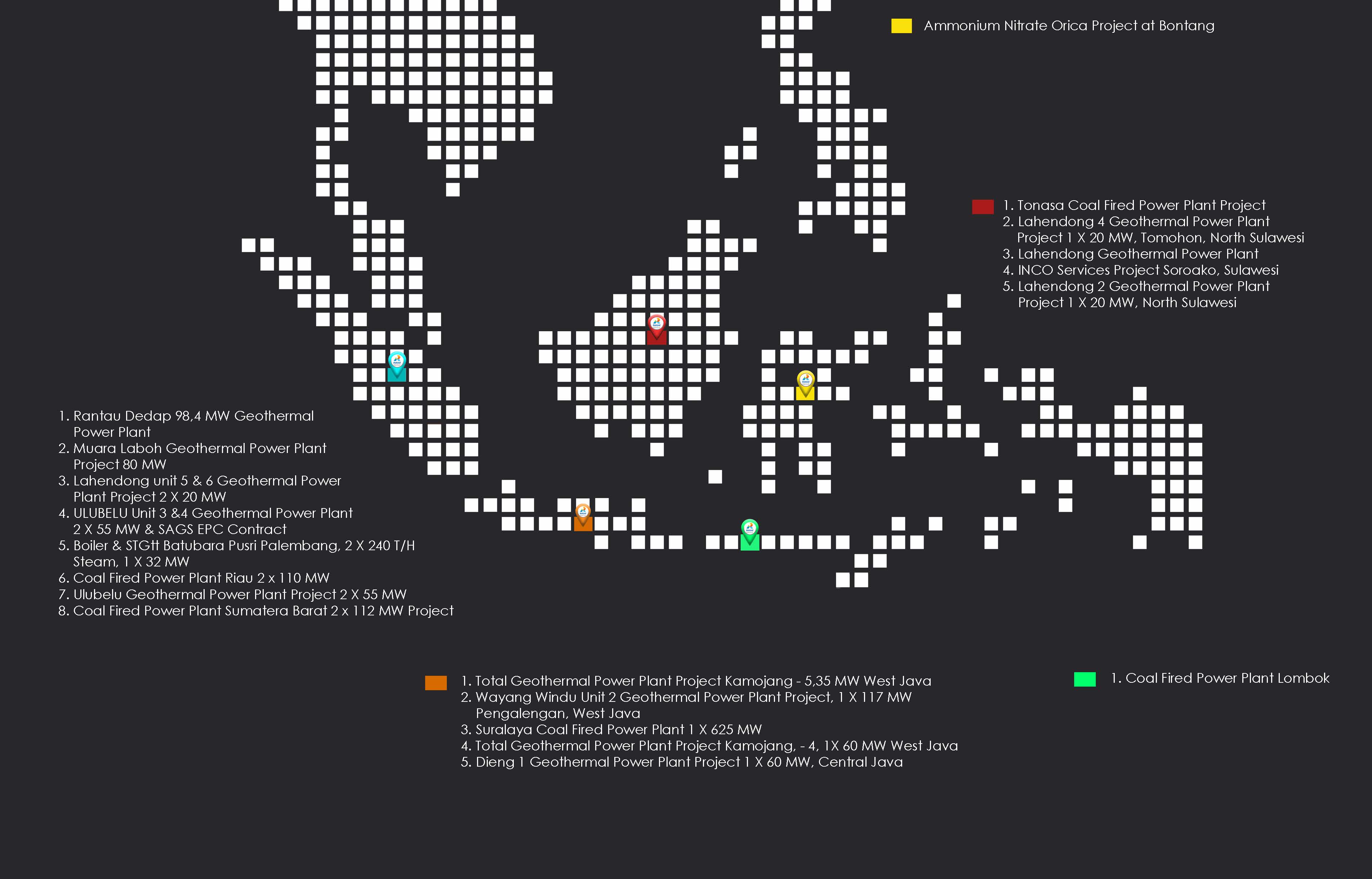 Ammonium Nitrate Orica Project at Bontang

1. Tonasa Coal Fired Power Plant Project
2. Lahendong 4 Geothermal Power Plant Project 1 X 20 MW, Tomohon, North Sulawesi
3. Lahendong Geothermal Power Plant
4. INCO Services Project Soroako, Sulawesi
5. Lahendong 2 Geothermal Power Plant Project 1 X 20 MW, North Sulawesi

1. Rantau Dedap 98,4 MW Geothermal Power Plant
2. Muara Laboh Geothermal Power Plant Project 80 MW
3. Lahendong unit 5 & 6 Geothermal Power Plant Project 2 X 20 MW
4. ULUBELU Unit 3 &4 Geothermal Power Plant 2 X 55 MW & SAGS EPC Contract
5. Boiler & STGtt Batubara Pusri Palembang, 2 X 240 T/H Steam, 1 X 32 MW
6. Coal Fired Power Plant Riau 2 x 110 MW
7. Ulubelu Geothermal Power Plant Project 2 X 55 MW
8. Coal Fired Power Plant Sumatera Barat 2 x 112 MW Project

1. Total Geothermal Power Plant Project Kamojang - 5,35 MW West Java
2. Wayang Windu Unit 2 Geothermal Power Plant Project, 1 X 117 MW Pengalengan, West Java
3. Suralaya Coal Fired Power Plant 1 X 625 MW
4. Total Geothermal Power Plant Project Kamojang, - 4, 1X 60 MW West Java
5. Dieng 1 Geothermal Power Plant Project 1 X 60 MW, Central Java

1. Coal Fired Power Plant Lombok